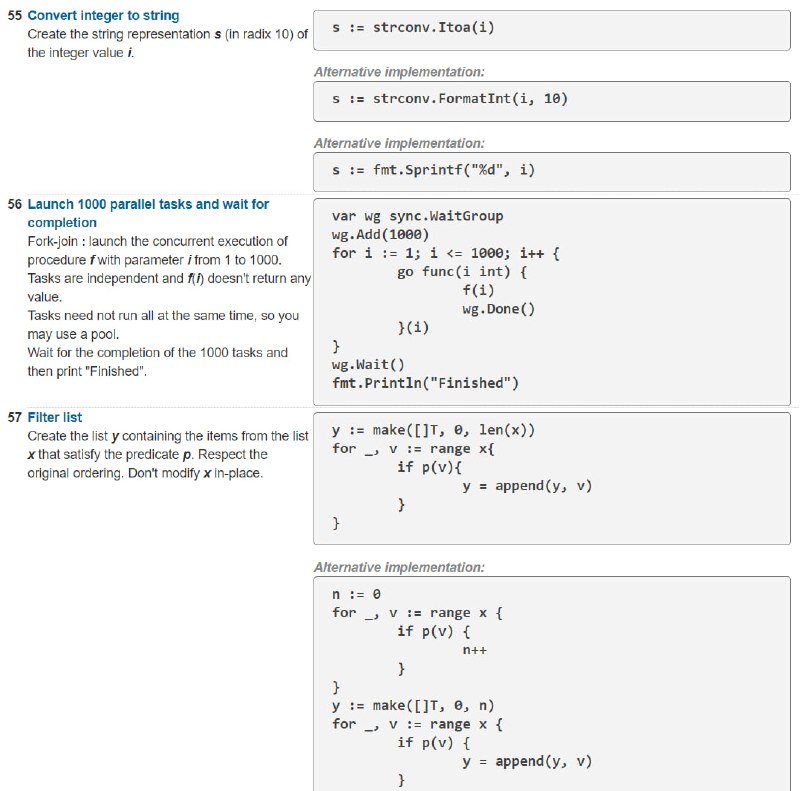 55 Convert integer to string
Create the string representation s (in radix 10) of the integer value i.

s := strconv.Itoa(i)

Alternative implementation:

s := strconv.FormatInt(i, 10)

Alternative implementation:

s := fmt.Sprintf("%d", i)

56 Launch 1000 parallel tasks and wait for completion
Fork-join : launch the concurrent execution of procedure f with parameter i from 1 to 1000. Tasks are independent and f(i) doesn't return any value.
Tasks need not run all at the same time, so you may use a pool.
Wait for the completion of the 1000 tasks and then print "Finished".

var wg sync.WaitGroup
wg.Add(1000)
for i := 1; i <= 1000; i++ {
go func(i int) {
f(i)
wg.Done()
}(i)
}
wg.Wait()
fmt.Println("Finished")

57 Filter list
Create the list y containing the items from the list x that satisfy the predicate p. Respect the original ordering. Don't modify x in-place.

y := make([]T, 0, len(x))
for _, v := range x{
if p(v){
y = append(y, v)
}
}

Alternative implementation:

n := 0
for _, v := range x {
if p(v) {
n++
}
}
y := make([]T, 0, n)
for _, v := range x {
if p(v) {
y = append(y, v)
}